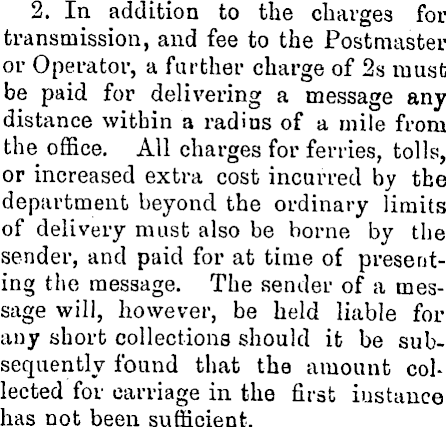 2. In addition to the charges for transmission, and fee to the Postmaster or Operator, a further charge of 2s must be paid for delivering a message any distance within a radius of a mile from the office. All charges for ferries, tolls, or increased extra cost incurred by the department beyond the ordinary limits of delivery must also be borne by the sender, and paid for at time of presenting the message. The sender of a message will, however, be held liable for any short collections should it be subsequently found that the amount collected for carriage in the first instance has not been sufficient.